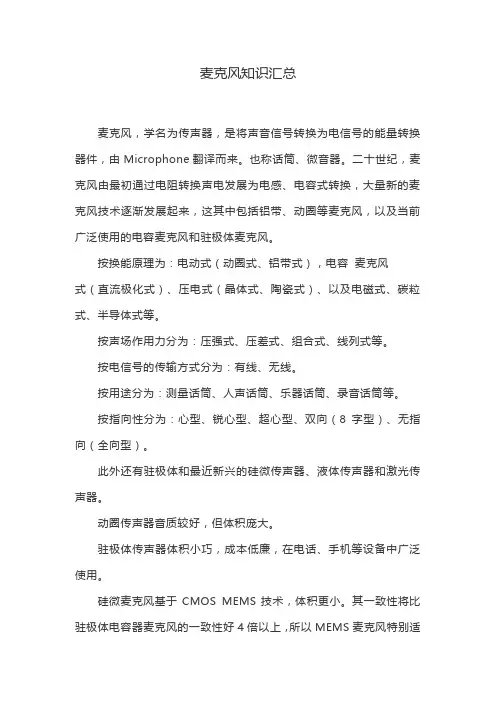 麦克风知识汇总

麦克风，学名为传声器，是将声音信号转换为电信号的能量转换器件，由 Microphone 翻译而来。也称话筒、微音器。二十世纪，麦克风由最初通过电阻转换声电发展为电感、电容式转换，大量新的麦克风技术逐渐发展起来，这其中包括铝带、动圈等麦克风，以及当前广泛使用的电容麦克风和驻极体麦克风。

按换能原理为：电动式（动圈式、铝带式），电容 麦克风式（直流极化式）、压电式（晶体式、陶瓷式）、以及电磁式、碳粒式、半导体式等。

按声场作用力分为：压强式、压差式、组合式、线列式等。

按电信号的传输方式分为：有线、无线。

按用途分为：测量话筒、人声话筒、乐器话筒、录音话筒等。

按指向性分为：心型、锐心型、超心型、双向（8 字型）、无指向（全向型）。

此外还有驻极体和最近新兴的硅微传声器、液体传声器和激光传声器。

动圈传声器音质较好，但体积庞大。

驻极体传声器体积小巧，成本低廉，在电话、手机等设备中广泛使用。

硅微麦克风基于 CMOS MEMS 技术，体积更小。其一致性将比驻极体电容器麦克风的一致性好 4 倍以上，所以 MEMS 麦克风特别适